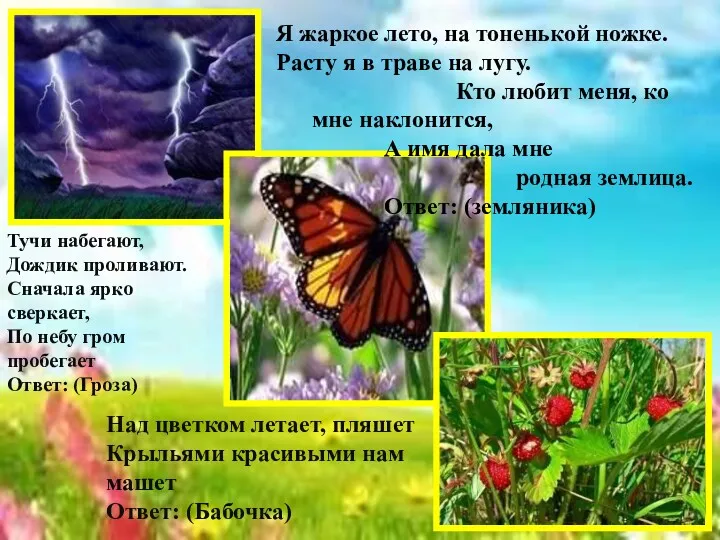 Я жаркое лето, на тоненькой ножке.
Расту я в траве на лугу.
Кто любит меня, ко мне наклонится,
А имя дала мне родная землица.
Ответ: (земляника)

Тучи набегают,
Дождик проливают.
Сначала ярко сверкает,
По небу гром пробегает
Ответ: (Гроза)

Над цветком летает, пляшет
Крыльями красивыми нам машет
Ответ: (Бабочка)